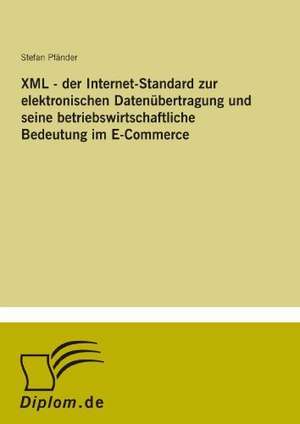 Stefan Pfänder

XML - der Internet-Standard zur elektronischen Datenübertragung und seine betriebswirtschaftliche Bedeutung im E-Commerce

Diplom.de